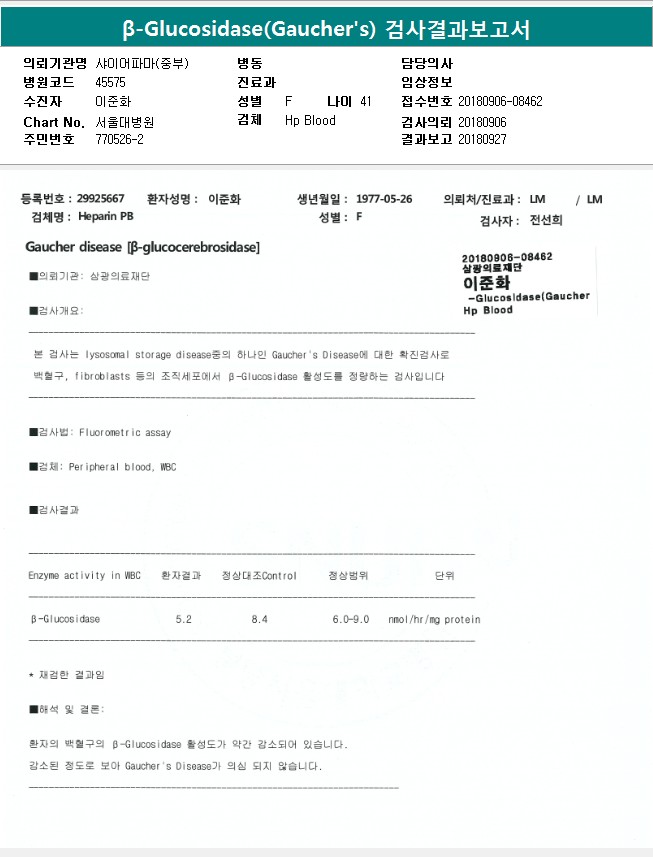 β-Glucosidase(Gaucher's) 검사결과보고서

의뢰기관명 샤이어파마(중부)
병원코드 45575
수진자 이준화
Chart No. 서울대병원
주민번호 770526-2

병동
진료과
성별 F 나이 41
검체 Hp Blood

담당의사
임상정보
접수번호 20180906-08462
검사의뢰 20180906
결과보고 20180927

등록번호 : 29925667 환자성명 : 이준화 생년월일 : 1977-05-26 의뢰처/진료과 : LM / LM
검체명 : Heparin PB 성별 : F 검사자 : 전선희

Gaucher disease [β-glucocerebrosidase]

20180906-08462
삼광의료재단
이준화
-Glucosidase(Gaucher
Hp Blood

■의뢰기관: 삼광의료재단

■검사개요:

본 검사는 lysosomal storage disease중의 하나인 Gaucher's Disease에 대한 확진검사로 백혈구, fibroblasts 등의 조직세포에서 β-Glucosidase 활성도를 정량하는 검사입니다

■검사법: Fluorometric assay

■검체: Peripheral blood, WBC

■검사결과

| Enzyme activity in WBC | 환자결과 | 정상대조Control | 정상범위 | 단위 |
|---|---|---|---|---|
| β-Glucosidase | 5.2 | 8.4 | 6.0-9.0 | nmol/hr/mg protein |

* 재검한 결과임

■해석 및 결론:

환자의 백혈구의 β-Glucosidase 활성도가 약간 감소되어 있습니다.
감소된 정도로 보아 Gaucher's Disease가 의심 되지 않습니다.